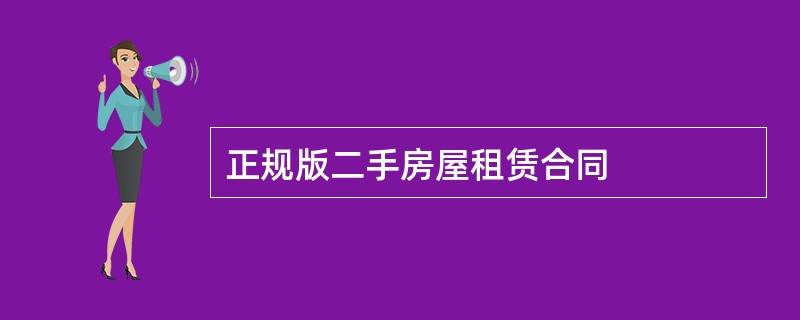 正规版二手房屋租赁合同